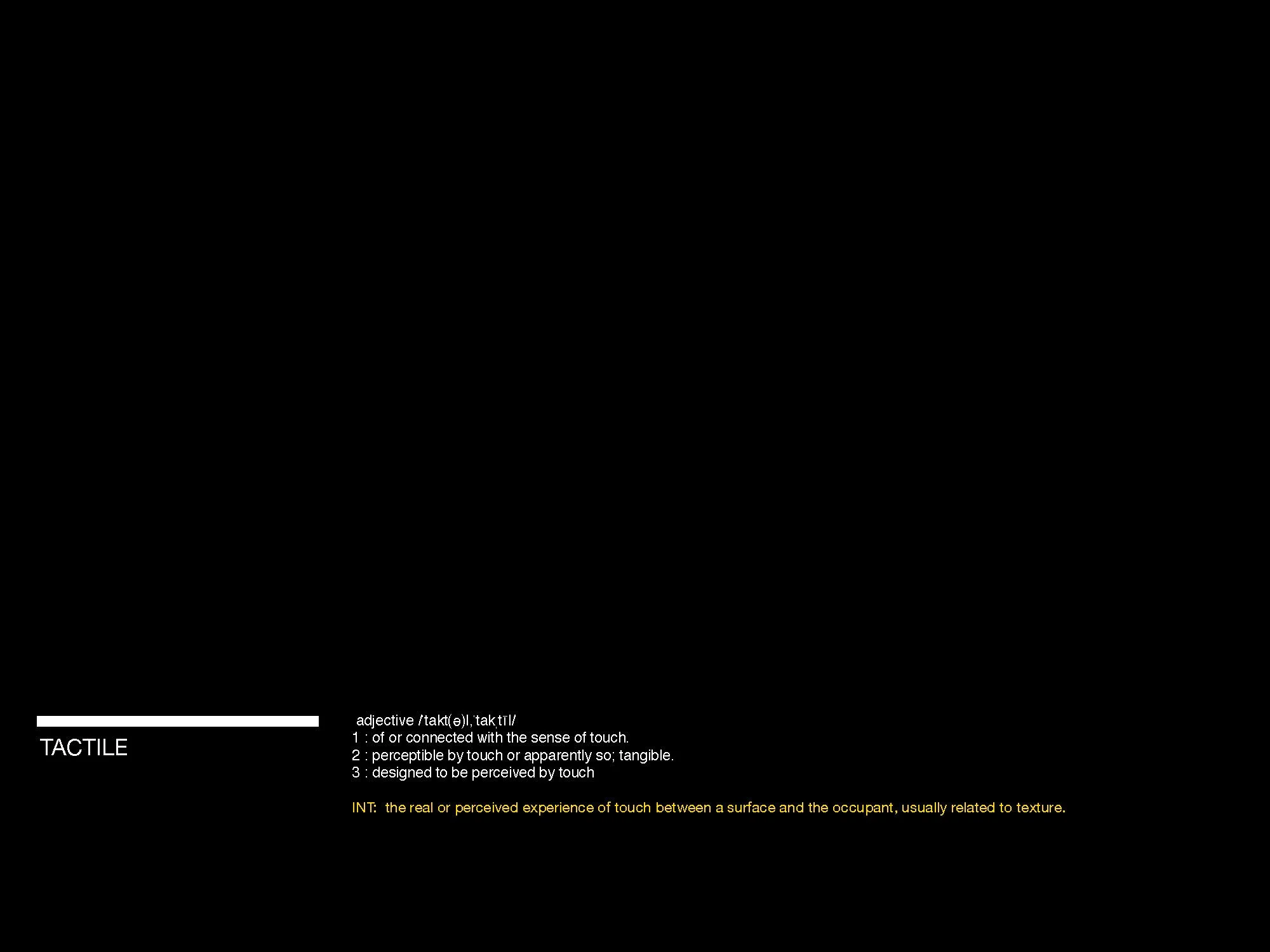 TACTILE

adjective /ˈtakt(ə)l,ˈtakˌtīl/
1 : of or connected with the sense of touch.
2 : perceptible by touch or apparently so; tangible.
3 : designed to be perceived by touch

INT: the real or perceived experience of touch between a surface and the occupant, usually related to texture.